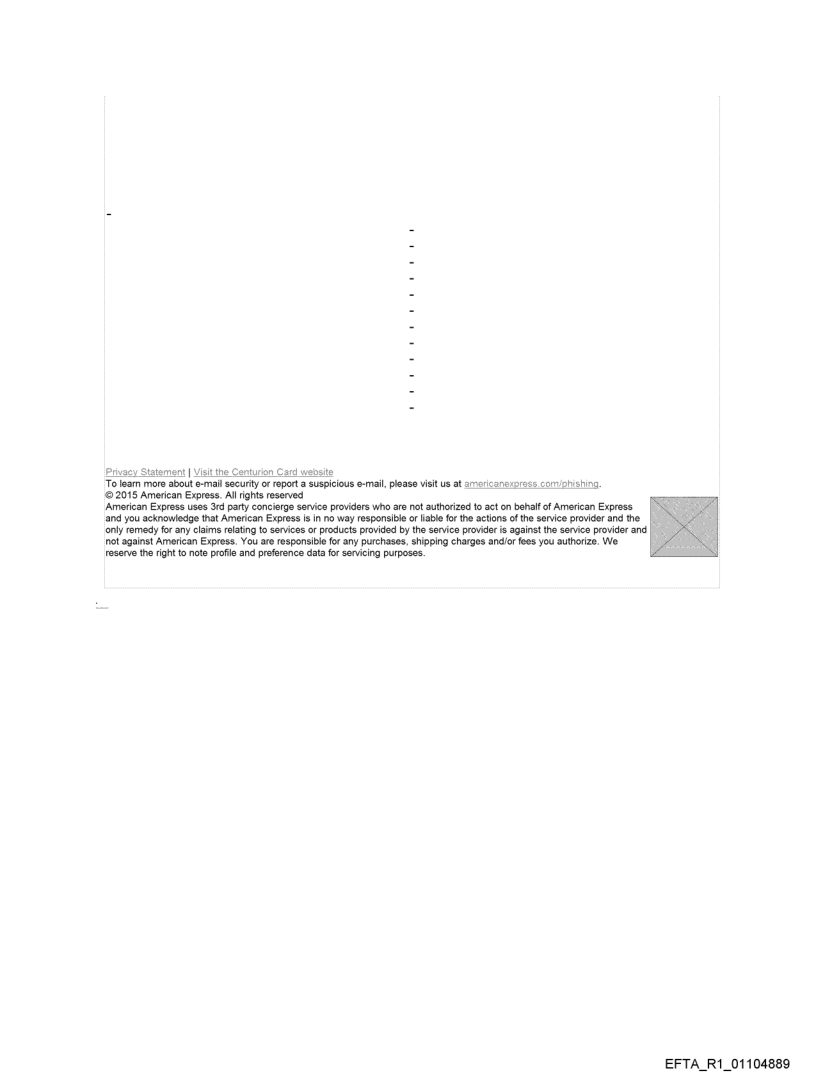 -

-
-
-
-
-
-
-
-
-
-
-
-

Privacy Statement | Visit the Centurion Card website
To learn more about e-mail security or report a suspicious e-mail, please visit us at americanexpress.com/phishing.
© 2015 American Express. All rights reserved
American Express uses 3rd party concierge service providers who are not authorized to act on behalf of American Express and you acknowledge that American Express is in no way responsible or liable for the actions of the service provider and the only remedy for any claims relating to services or products provided by the service provider is against the service provider and not against American Express. You are responsible for any purchases, shipping charges and/or fees you authorize. We reserve the right to note profile and preference data for servicing purposes.

EFTA_R1_01104889